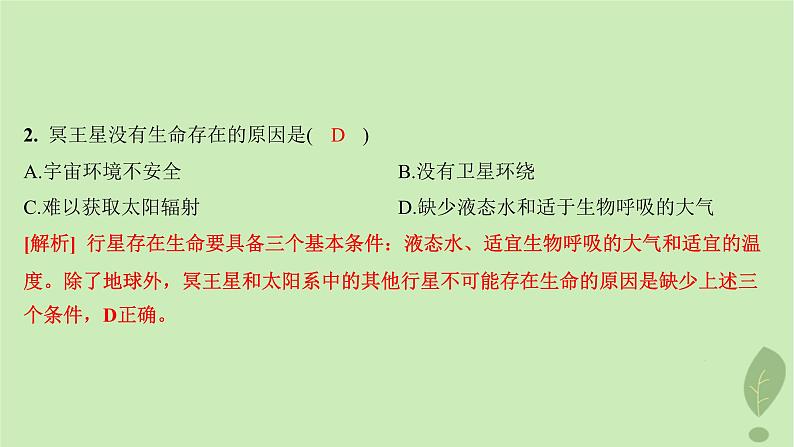 2. 冥王星没有生命存在的原因是( D )

A.宇宙环境不安全

B.没有卫星环绕

C.难以获取太阳辐射

D.缺少液态水和适于生物呼吸的大气

[解析] 行星存在生命要具备三个基本条件：液态水、适宜生物呼吸的大气和适宜的温度。除了地球外，冥王星和太阳系中的其他行星不可能存在生命的原因是缺少上述三个条件，D正确。